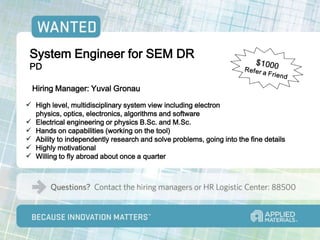 WANTED

System Engineer for SEM DR
PD

$1000
Refer a Friend

Hiring Manager: Yuval Gronau

✓ High level, multidisciplinary system view including electron physics, optics, electronics, algorithms and software
✓ Electrical engineering or physics B.Sc. and M.Sc.
✓ Hands on capabilities (working on the tool)
✓ Ability to independently research and solve problems, going into the fine details
✓ Highly motivational
✓ Willing to fly abroad about once a quarter

Questions? Contact the hiring managers or HR Logistic Center: 88500

BECAUSE INNOVATION MATTERS™

APPLIED MATERIALS.